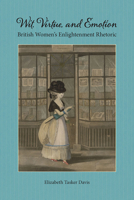 Wit, Virtue, and Emotion

British Women's Enlightenment Rhetoric

Elizabeth Tasker Davis